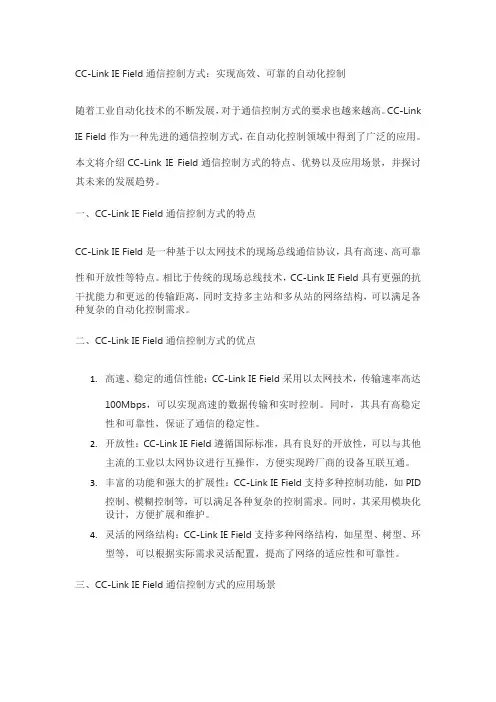 CC-Link IE Field 通信控制方式：实现高效、可靠的自动化控制

随着工业自动化技术的不断发展，对于通信控制方式的要求也越来越高。CC-Link IE Field 作为一种先进的通信控制方式，在自动化控制领域中得到了广泛的应用。本文将介绍 CC-Link IE Field 通信控制方式的特点、优势以及应用场景，并探讨其未来的发展趋势。

一、CC-Link IE Field 通信控制方式的特点

CC-Link IE Field 是一种基于以太网技术的现场总线通信协议，具有高速、高可靠性和开放性等特点。相比于传统的现场总线技术，CC-Link IE Field 具有更强的抗干扰能力和更远的传输距离，同时支持多主站和多从站的网络结构，可以满足各种复杂的自动化控制需求。

二、CC-Link IE Field 通信控制方式的优点

1. 高速、稳定的通信性能：CC-Link IE Field 采用以太网技术，传输速率高达 100Mbps，可以实现高速的数据传输和实时控制。同时，其具有高稳定性和可靠性，保证了通信的稳定性。
2. 开放性：CC-Link IE Field 遵循国际标准，具有良好的开放性，可以与其他主流的工业以太网协议进行互操作，方便实现跨厂商的设备互联互通。
3. 丰富的功能和强大的扩展性：CC-Link IE Field 支持多种控制功能，如 PID 控制、模糊控制等，可以满足各种复杂的控制需求。同时，其采用模块化设计，方便扩展和维护。
4. 灵活的网络结构：CC-Link IE Field 支持多种网络结构，如星型、树型、环型等，可以根据实际需求灵活配置，提高了网络的适应性和可靠性。

三、CC-Link IE Field 通信控制方式的应用场景